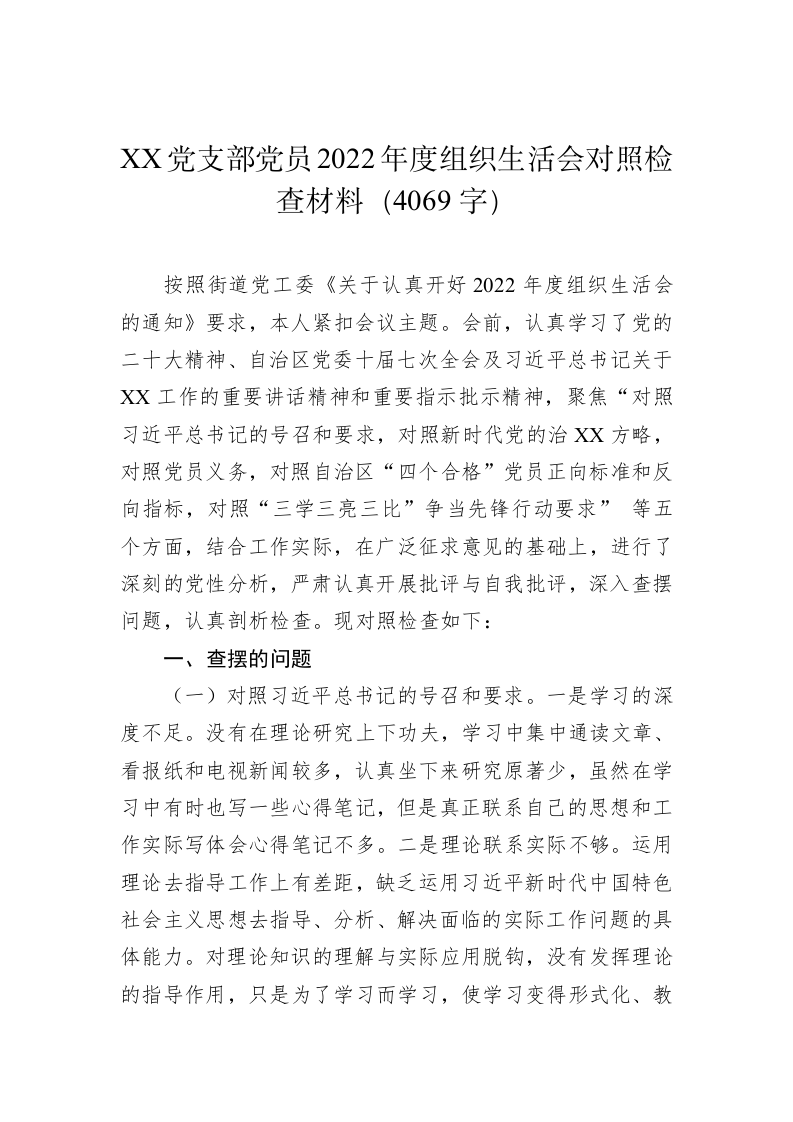 XX党支部党员2022年度组织生活会对照检查材料（4069字）

按照街道党工委《关于认真开好2022年度组织生活会的通知》要求，本人紧扣会议主题。会前，认真学习了党的二十大精神、自治区党委十届七次全会及习近平总书记关于XX工作的重要讲话精神和重要指示批示精神，聚焦“对照习近平总书记的号召和要求，对照新时代党的治XX方略，对照党员义务，对照自治区“四个合格”党员正向标准和反向指标，对照“三学三亮三比”争当先锋行动要求” 等五个方面，结合工作实际，在广泛征求意见的基础上，进行了深刻的党性分析，严肃认真开展批评与自我批评，深入查摆问题，认真剖析检查。现对照检查如下：

一、查摆的问题

（一）对照习近平总书记的号召和要求。一是学习的深度不足。没有在理论研究上下功夫，学习中集中通读文章、看报纸和电视新闻较多，认真坐下来研究原著少，虽然在学习中有时也写一些心得笔记，但是真正联系自己的思想和工作实际写体会心得笔记不多。二是理论联系实际不够。运用理论去指导工作上有差距，缺乏运用习近平新时代中国特色社会主义思想去指导、分析、解决面临的实际工作问题的具体能力。对理论知识的理解与实际应用脱钩，没有发挥理论的指导作用，只是为了学习而学习，使学习变得形式化、教